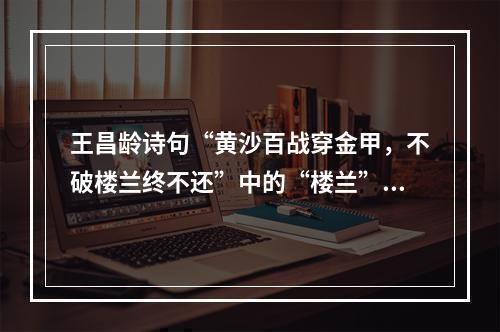 王昌龄诗句“黄沙百战穿金甲，不破楼兰终不还”中的“楼兰”…